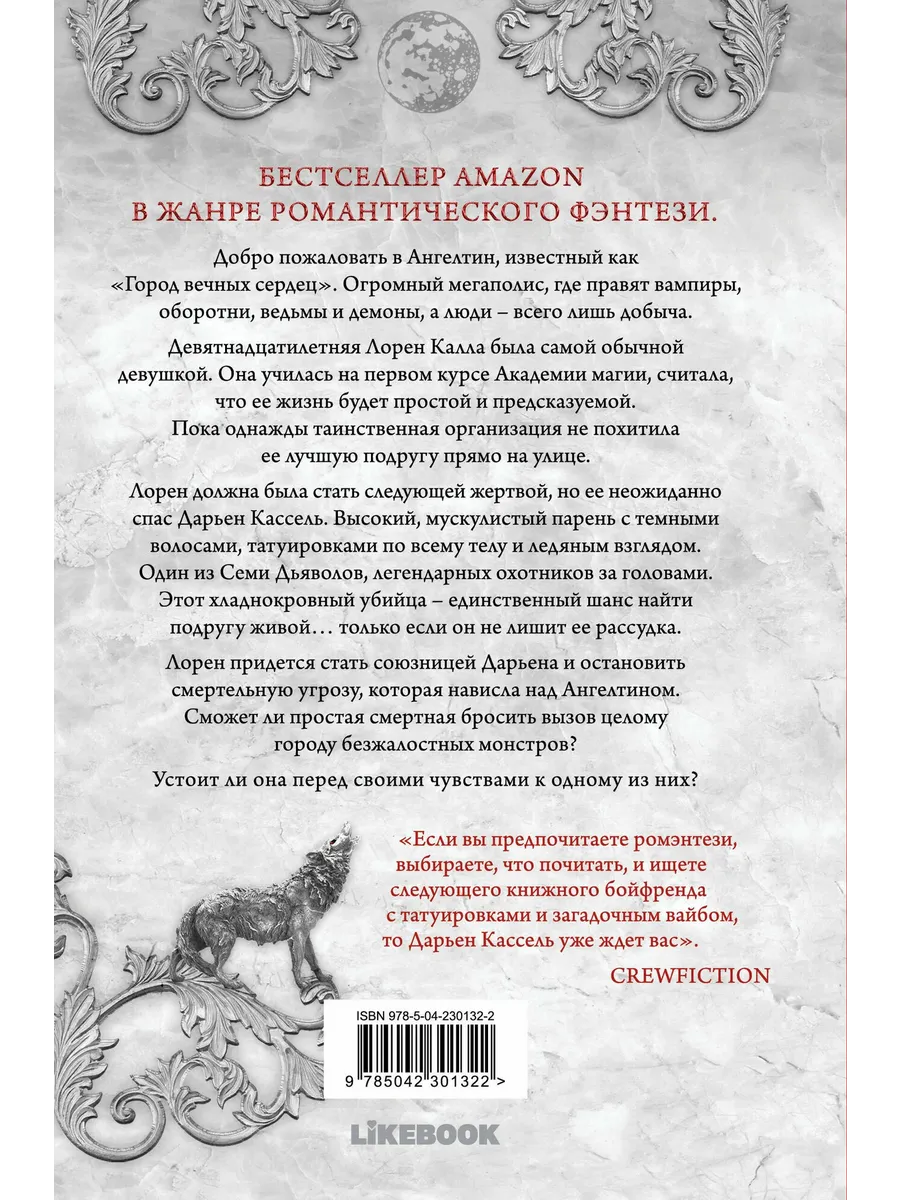 БЕСТСЕЛЛЕР AMAZON
В ЖАНРЕ РОМАНТИЧЕСКОГО ФЭНТЕЗИ.

Добро пожаловать в Ангелтин, известный как «Город вечных сердец». Огромный мегаполис, где правят вампиры, оборотни, ведьмы и демоны, а люди – всего лишь добыча.

Девятнадцатилетняя Лорен Калла была самой обычной девушкой. Она училась на первом курсе Академии магии, считала, что ее жизнь будет простой и предсказуемой. Пока однажды таинственная организация не похитила ее лучшую подругу прямо на улице.

Лорен должна была стать следующей жертвой, но ее неожиданно спас Дарьен Кассель. Высокий, мускулистый парень с темными волосами, татуировками по всему телу и ледяным взглядом. Один из Семи Дьяволов, легендарных охотников за головами. Этот хладнокровный убийца – единственный шанс найти подругу живой… только если он не лишит ее рассудка.

Лорен придется стать союзницей Дарьена и остановить смертельную угрозу, которая нависла над Ангелтином. Сможет ли простая смертная бросить вызов целому городу безжалостных монстров?

Устоит ли она перед своими чувствами к одному из них?

«Если вы предпочитаете ромэнтези, выбираете, что почитать, и ищете следующего книжного бойфренда с татуировками и загадочным вайбом, то Дарьен Кассель уже ждет вас».

CREWFICTION

ISBN 978-5-04-230132-2

9 785042 301322 >

LIKEBOOK